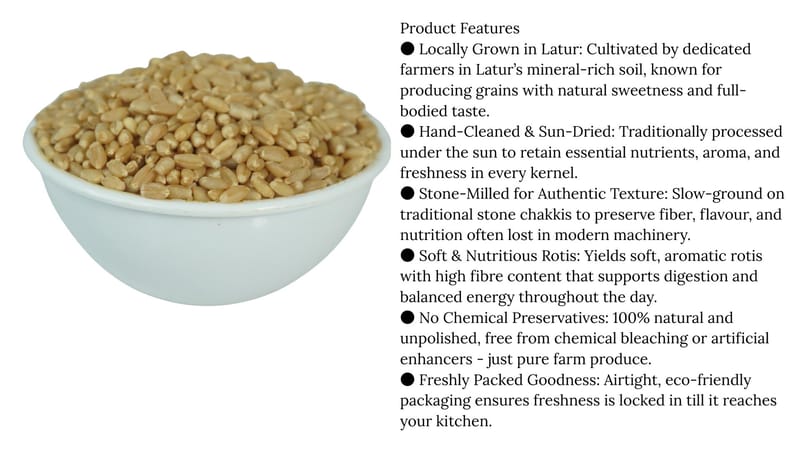 Product Features

• Locally Grown in Latur: Cultivated by dedicated farmers in Latur's mineral-rich soil, known for producing grains with natural sweetness and full-bodied taste.

• Hand-Cleaned & Sun-Dried: Traditionally processed under the sun to retain essential nutrients, aroma, and freshness in every kernel.

• Stone-Milled for Authentic Texture: Slow-ground on traditional stone chakkis to preserve fiber, flavour, and nutrition often lost in modern machinery.

• Soft & Nutritious Rotis: Yields soft, aromatic rotis with high fibre content that supports digestion and balanced energy throughout the day.

• No Chemical Preservatives: 100% natural and unpolished, free from chemical bleaching or artificial enhancers - just pure farm produce.

• Freshly Packed Goodness: Airtight, eco-friendly packaging ensures freshness is locked in till it reaches your kitchen.